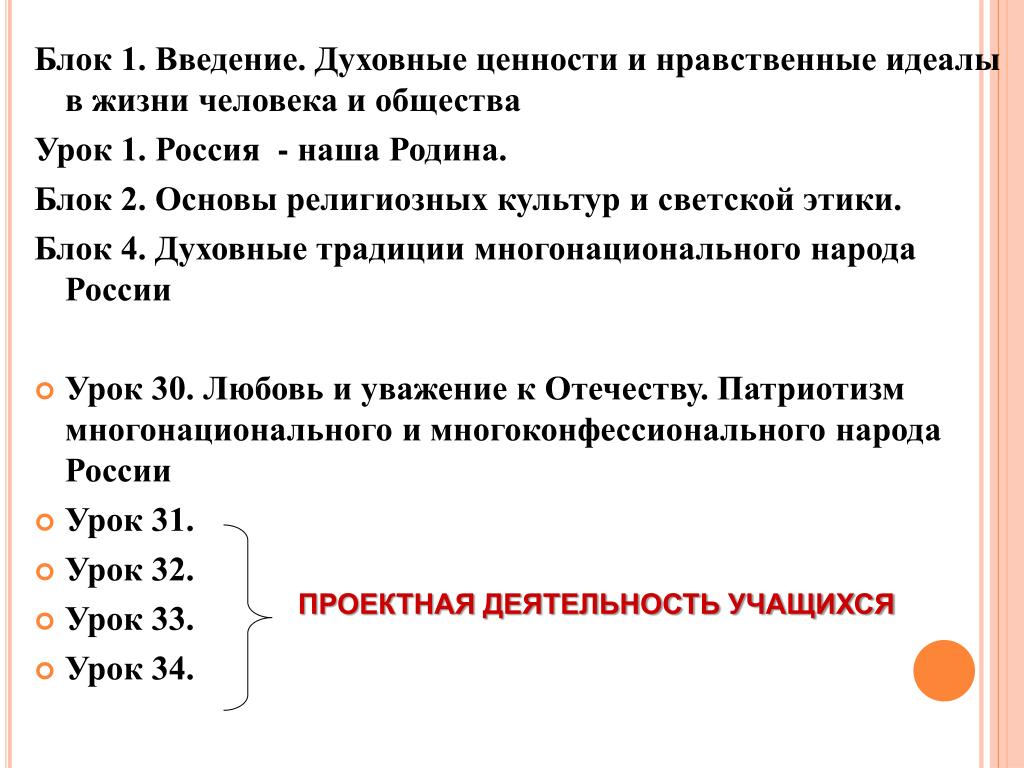 Блок 1. Введение. Духовные ценности и нравственные идеалы в жизни человека и общества

Урок 1. Россия - наша Родина.

Блок 2. Основы религиозных культур и светской этики.

Блок 4. Духовные традиции многонационального народа России

Урок 30. Любовь и уважение к Отечеству. Патриотизм многонационального и многоконфессионального народа России

Урок 31.

Урок 32.

Урок 33.

Урок 34.

ПРОЕКТНАЯ ДЕЯТЕЛЬНОСТЬ УЧАЩИХСЯ